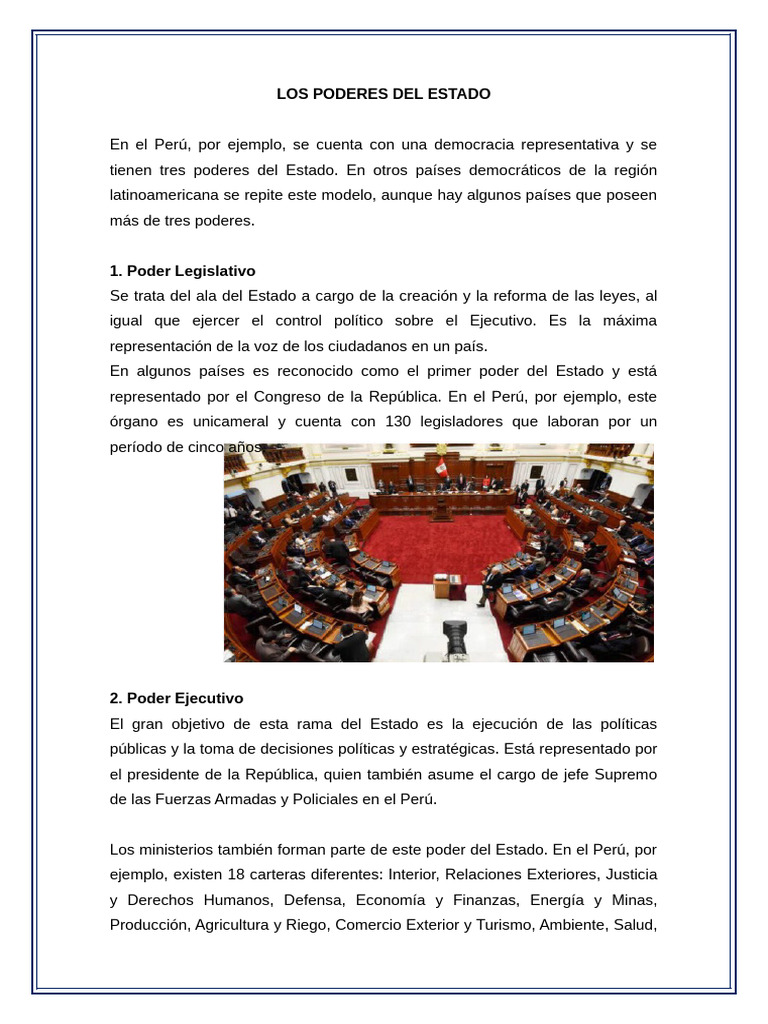 LOS PODERES DEL ESTADO

En el Perú, por ejemplo, se cuenta con una democracia representativa y se tienen tres poderes del Estado. En otros países democráticos de la región latinoamericana se repite este modelo, aunque hay algunos países que poseen más de tres poderes.

1. Poder Legislativo
Se trata del ala del Estado a cargo de la creación y la reforma de las leyes, al igual que ejercer el control político sobre el Ejecutivo. Es la máxima representación de la voz de los ciudadanos en un país.
En algunos países es reconocido como el primer poder del Estado y está representado por el Congreso de la República. En el Perú, por ejemplo, este órgano es unicameral y cuenta con 130 legisladores que laboran por un período de cinco años.

2. Poder Ejecutivo
El gran objetivo de esta rama del Estado es la ejecución de las políticas públicas y la toma de decisiones políticas y estratégicas. Está representado por el presidente de la República, quien también asume el cargo de jefe Supremo de las Fuerzas Armadas y Policiales en el Perú.

Los ministerios también forman parte de este poder del Estado. En el Perú, por ejemplo, existen 18 carteras diferentes: Interior, Relaciones Exteriores, Justicia y Derechos Humanos, Defensa, Economía y Finanzas, Energía y Minas, Producción, Agricultura y Riego, Comercio Exterior y Turismo, Ambiente, Salud,